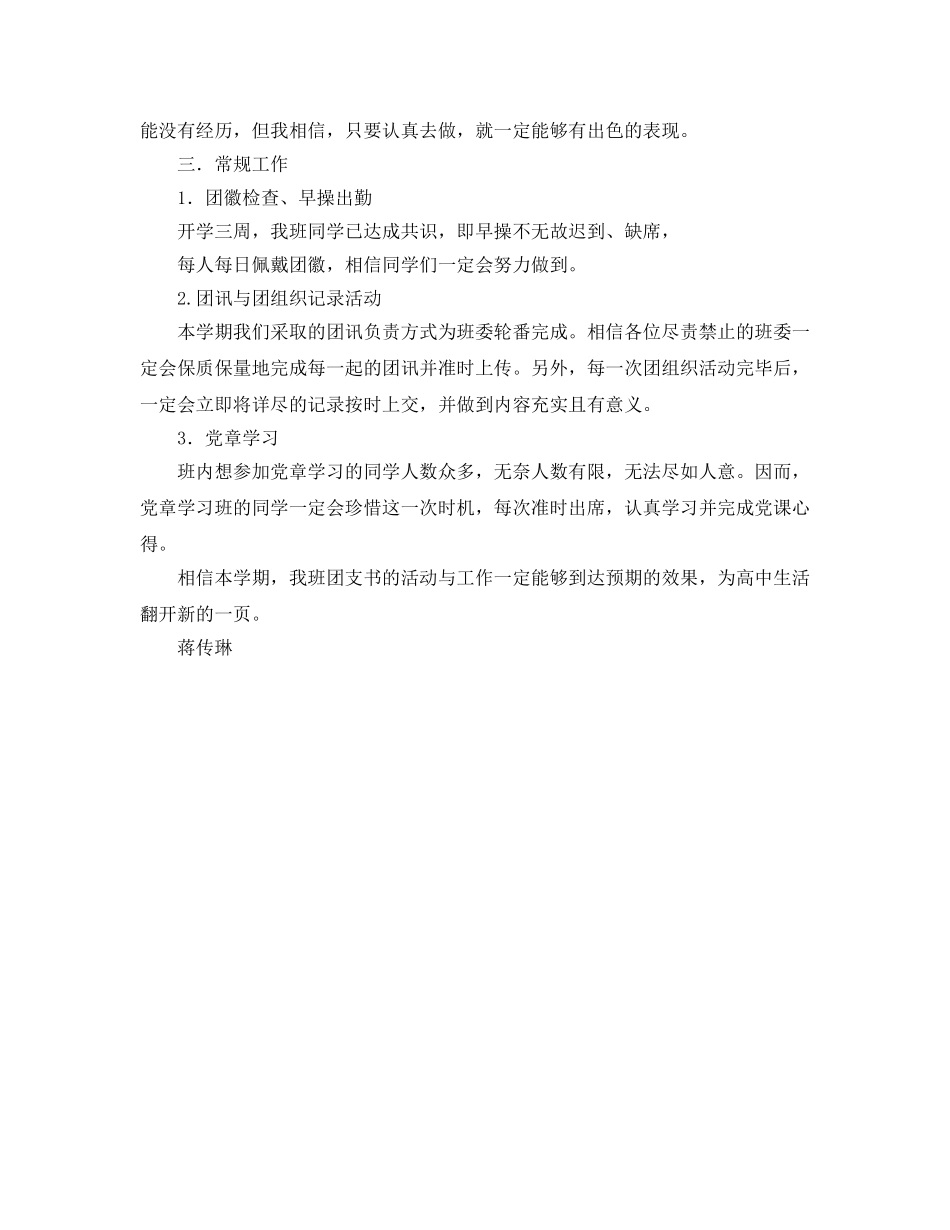 能没有经历，但我相信，只要认真去做，就一定能够有出色的表现。

三．常规工作

1．团徽检查、早操出勤

开学三周，我班同学已达成共识，即早操不无故迟到、缺席，

每人每日佩戴团徽，相信同学们一定会努力做到。

2.团讯与团组织记录活动

本学期我们采取的团讯负责方式为班委轮番完成。相信各位尽责禁止的班委一定会保质保量地完成每一起的团讯并准时上传。另外，每一次团组织活动完毕后，一定会立即将详尽的记录按时上交，并做到内容充实且有意义。

3．党章学习

班内想参加党章学习的同学人数众多，无奈人数有限，无法尽如人意。因而，党章学习班的同学一定会珍惜这一次时机，每次准时出席，认真学习并完成党课心得。

相信本学期，我班团支书的活动与工作一定能够到达预期的效果，为高中生活翻开新的一页。

蒋传琳